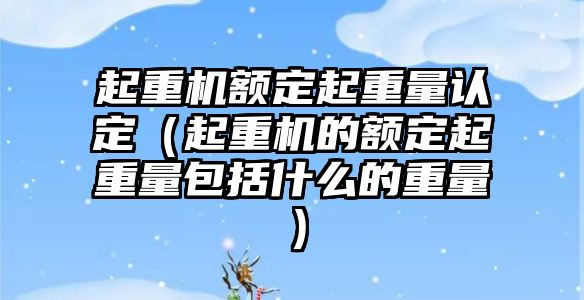 起重机额定起重量认定（起重机的额定起重量包括什么的重量）